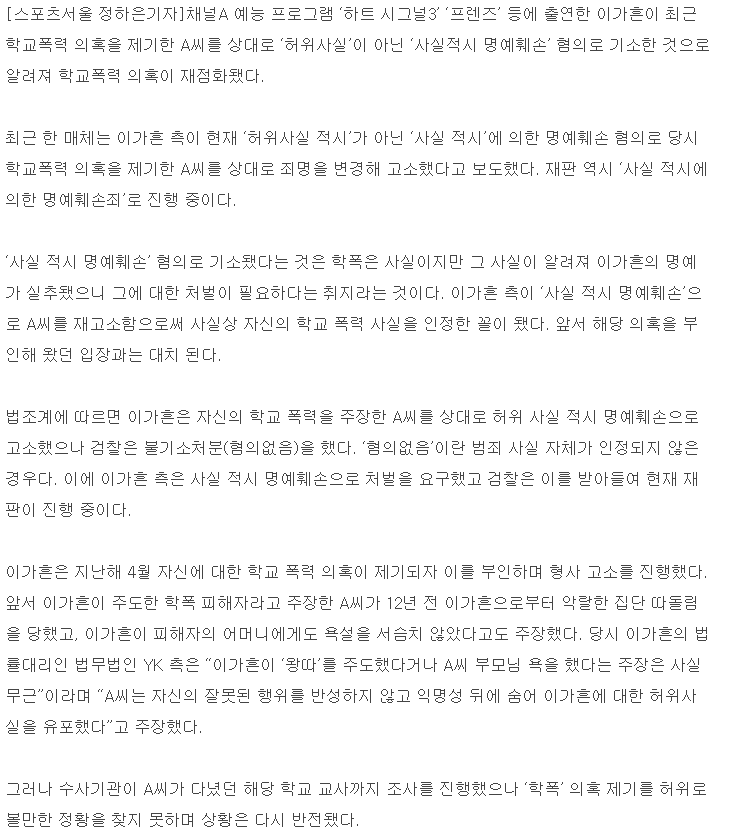 [스포츠서울 정하은기자]채널A 예능 프로그램 '하트 시그널3' '프렌즈' 등에 출연한 이가흔이 최근 학교폭력 의혹을 제기한 A씨를 상대로 '허위사실'이 아닌 '사실적시 명예훼손' 혐의로 기소한 것으로 알려져 학교폭력 의혹이 재점화됐다.

최근 한 매체는 이가흔 측이 현재 '허위사실 적시'가 아닌 '사실 적시'에 의한 명예훼손 혐의로 당시 학교폭력 의혹을 제기한 A씨를 상대로 죄명을 변경해 고소했다고 보도했다. 재판 역시 '사실 적시에 의한 명예훼손죄'로 진행 중이다.

'사실 적시 명예훼손' 혐의로 기소됐다는 것은 학폭은 사실이지만 그 사실이 알려져 이가흔의 명예가 실추됐으니 그에 대한 처벌이 필요하다는 취지라는 것이다. 이가흔 측이 '사실 적시 명예훼손'으로 A씨를 재고소함으로써 사실상 자신의 학교 폭력 사실을 인정한 꼴이 됐다. 앞서 해당 의혹을 부인해 왔던 입장과는 대치 된다.

법조계에 따르면 이가흔은 자신의 학교 폭력을 주장한 A씨를 상대로 허위 사실 적시 명예훼손으로 고소했으나 검찰은 불기소처분(혐의없음)을 했다. '혐의없음'이란 범죄 사실 자체가 인정되지 않은 경우다. 이에 이가흔 측은 사실 적시 명예훼손으로 처벌을 요구했고 검찰은 이를 받아들여 현재 재판이 진행 중이다.

이가흔은 지난해 4월 자신에 대한 학교 폭력 의혹이 제기되자 이를 부인하며 형사 고소를 진행했다. 앞서 이가흔이 주도한 학폭 피해자라고 주장한 A씨가 12년 전 이가흔으로부터 악랄한 집단 따돌림을 당했고, 이가흔이 피해자의 어머니에게도 욕설을 서슴치 않았다고도 주장했다. 당시 이가흔의 법률대리인 법무법인 YK 측은 "이가흔이 '왕따'를 주도했다거나 A씨 부모님 욕을 했다는 주장은 사실무근"이라며 "A씨는 자신의 잘못된 행위를 반성하지 않고 익명성 뒤에 숨어 이가흔에 대한 허위사실을 유포했다"고 주장했다.

그러나 수사기관이 A씨가 다녔던 해당 학교 교사까지 조사를 진행했으나 '학폭' 의혹 제기를 허위로 볼만한 정황을 찾지 못하며 상황은 다시 반전됐다.